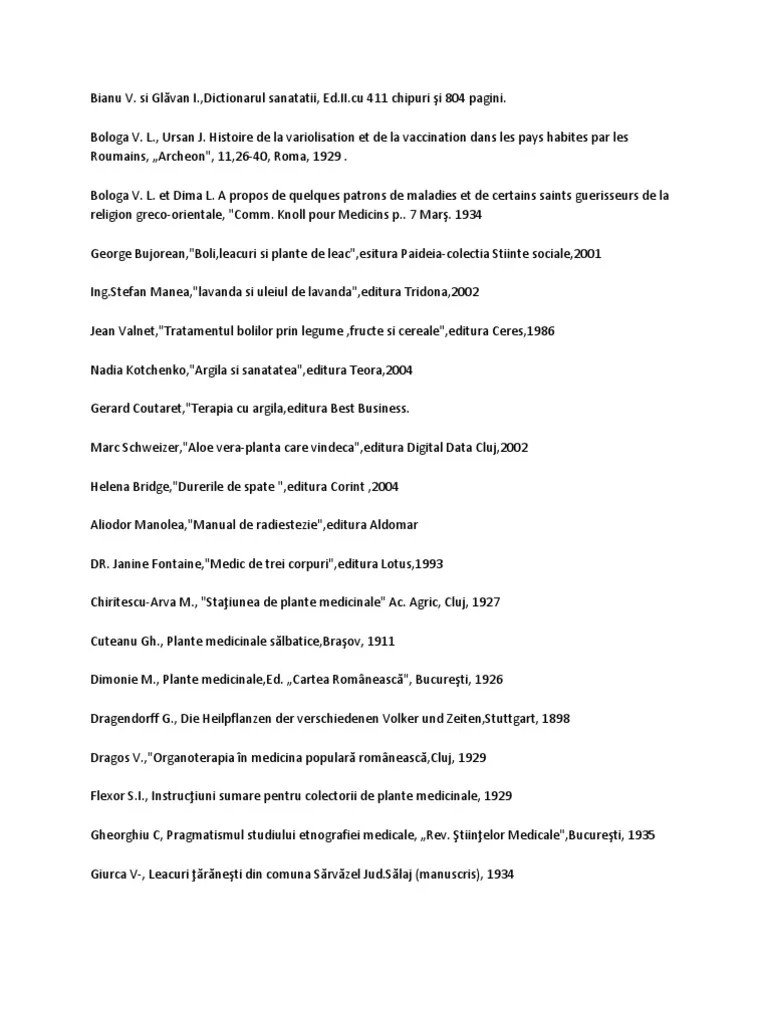 Bianu V. si Glăvan I.,Dictionarul sanatatii, Ed.II.cu 411 chipuri şi 804 pagini.

Bologa V. L., Ursan J. Histoire de la variolisation et de la vaccination dans les pays habites par les Roumains, „Archeon", 11,26-40, Roma, 1929 .

Bologa V. L. et Dima L. A propos de quelques patrons de maladies et de certains saints guerisseurs de la religion greco-orientale, "Comm. Knoll pour Medicins p.. 7 Marş. 1934

George Bujorean,"Boli,leacuri si plante de leac",esitura Paideia-colectia Stiinte sociale,2001

Ing.Stefan Manea,"lavanda si uleiul de lavanda",editura Tridona,2002

Jean Valnet,"Tratamentul bolilor prin legume ,fructe si cereale",editura Ceres,1986

Nadia Kotchenko,"Argila si sanatatea",editura Teora,2004

Gerard Coutaret,"Terapia cu argila,editura Best Business.

Marc Schweizer,"Aloe vera-planta care vindeca",editura Digital Data Cluj,2002

Helena Bridge,"Durerile de spate ",editura Corint ,2004

Aliodor Manolea,"Manual de radiestezie",editura Aldomar

DR. Janine Fontaine,"Medic de trei corpuri",editura Lotus,1993

Chiritescu-Arva M., "Staţiunea de plante medicinale" Ac. Agric, Cluj, 1927

Cuteanu Gh., Plante medicinale sălbatice,Braşov, 1911

Dimonie M., Plante medicinale,Ed. „Cartea Românească", Bucureşti, 1926

Dragendorff G., Die Heilpflanzen der verschiedenen Volker und Zeiten,Stuttgart, 1898

Dragos V.,"Organoterapia în medicina populară românească,Cluj, 1929

Flexor S.I., Instrucţiuni sumare pentru colectorii de plante medicinale, 1929

Gheorghiu C, Pragmatismul studiului etnografiei medicale, „Rev. Ştiinţelor Medicale",Bucureşti, 1935

Giurca V-, Leacuri ţărăneşti din comuna Sărvăzel Jud.Sălaj (manuscris), 1934